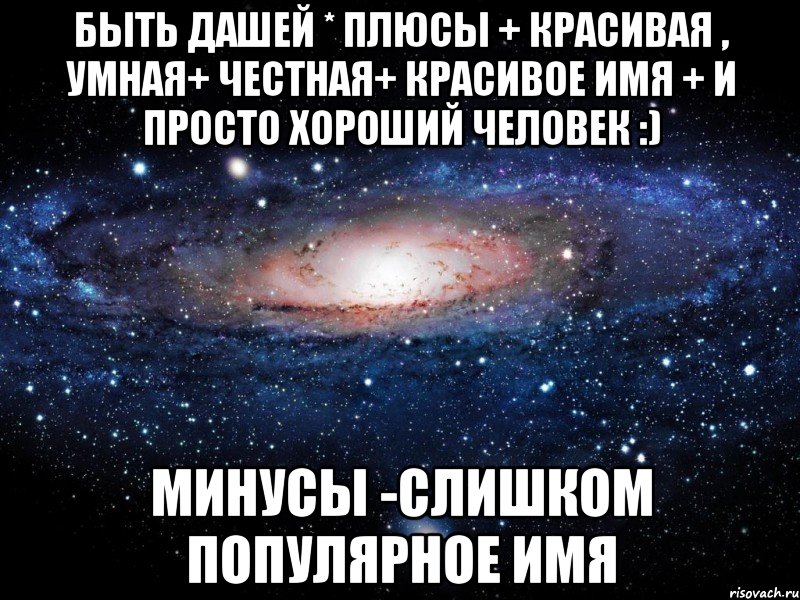 БЫТЬ ДАШЕЙ * ПЛЮСЫ + КРАСИВАЯ , УМНАЯ+ ЧЕСТНАЯ+ КРАСИВОЕ ИМЯ + И ПРОСТО ХОРОШИЙ ЧЕЛОВЕК :)

МИНУСЫ -СЛИШКОМ ПОПУЛЯРНОЕ ИМЯ

risovach.ru